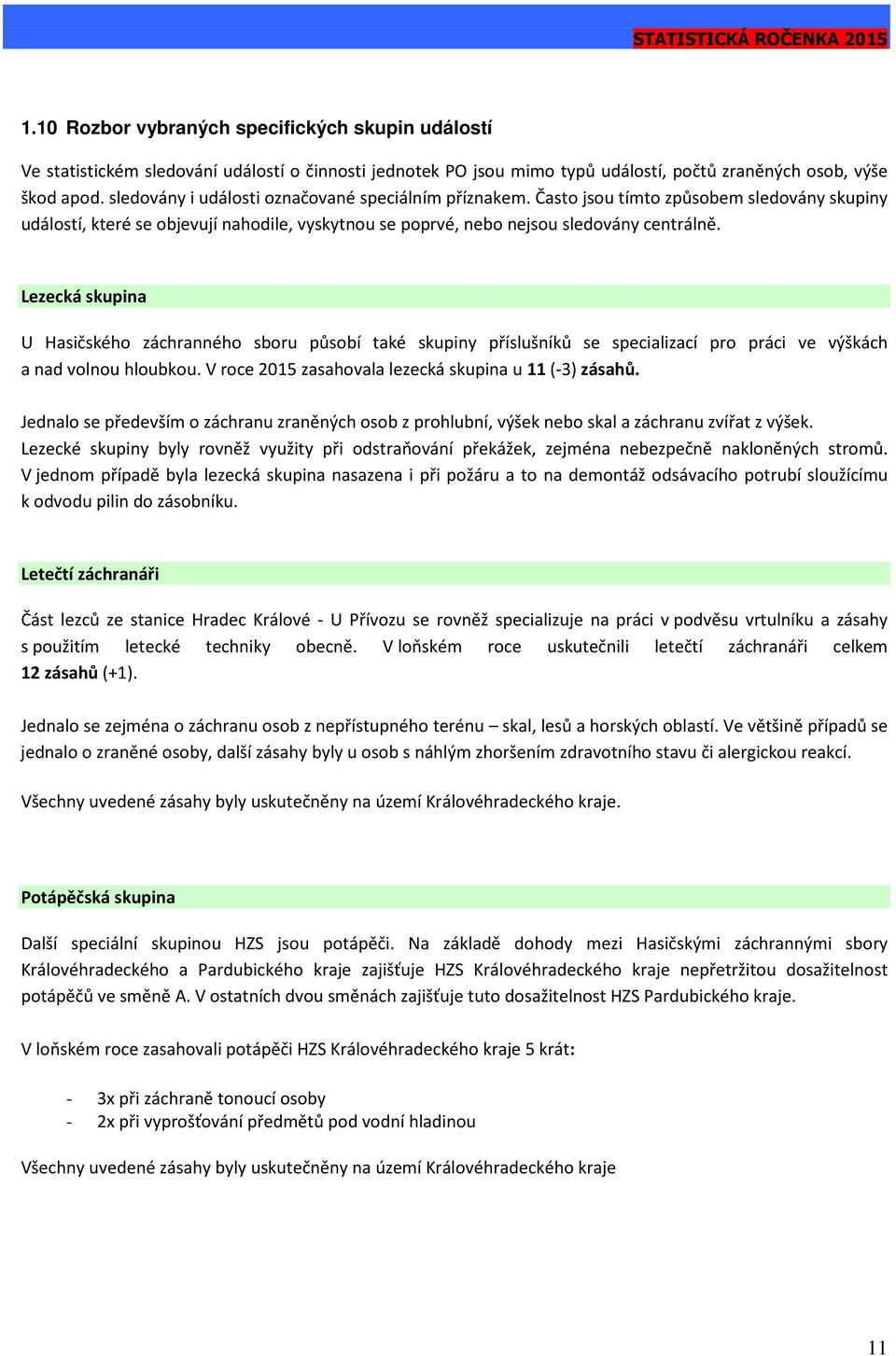 STATISTICKÁ ROČENKA 2015

1.10 Rozbor vybraných specifických skupin událostí

Ve statistickém sledování událostí o činnosti jednotek PO jsou mimo typů událostí, počtů zraněných osob, výše škod apod. sledovány i události označované speciálním příznakem. Často jsou tímto způsobem sledovány skupiny událostí, které se objevují nahodile, vyskytnou se poprvé, nebo nejsou sledovány centrálně.

Lezecká skupina

U Hasičského záchranného sboru působí také skupiny příslušníků se specializací pro práci ve výškách a nad volnou hloubkou. V roce 2015 zasahovala lezecká skupina u 11 (-3) zásahů.

Jednalo se především o záchranu zraněných osob z prohlubní, výšek nebo skal a záchranu zvířat z výšek. Lezecké skupiny byly rovněž využity při odstraňování překážek, zejména nebezpečně nakloněných stromů. V jednom případě byla lezecká skupina nasazena i při požáru a to na demontáž odsávacího potrubí sloužícímu k odvodu pilin do zásobníku.

Letečtí záchranáři

Část lezců ze stanice Hradec Králové - U Přívozu se rovněž specializuje na práci v podvěsu vrtulníku a zásahy s použitím letecké techniky obecně. V loňském roce uskutečnili letečtí záchranáři celkem 12 zásahů (+1).

Jednalo se zejména o záchranu osob z nepřístupného terénu – skal, lesů a horských oblastí. Ve většině případů se jednalo o zraněné osoby, další zásahy byly u osob s náhlým zhoršením zdravotního stavu či alergickou reakcí.

Všechny uvedené zásahy byly uskutečněny na území Královéhradeckého kraje.

Potápěčská skupina

Další speciální skupinou HZS jsou potápěči. Na základě dohody mezi Hasičskými záchrannými sbory Královéhradeckého a Pardubického kraje zajišťuje HZS Královéhradeckého kraje nepřetržitou dosažitelnost potápěčů ve směně A. V ostatních dvou směnách zajišťuje tuto dosažitelnost HZS Pardubického kraje.

V loňském roce zasahovali potápěči HZS Královéhradeckého kraje 5 krát:

- 3x při záchraně tonoucí osoby
- 2x při vyprošťování předmětů pod vodní hladinou

Všechny uvedené zásahy byly uskutečněny na území Královéhradeckého kraje

11